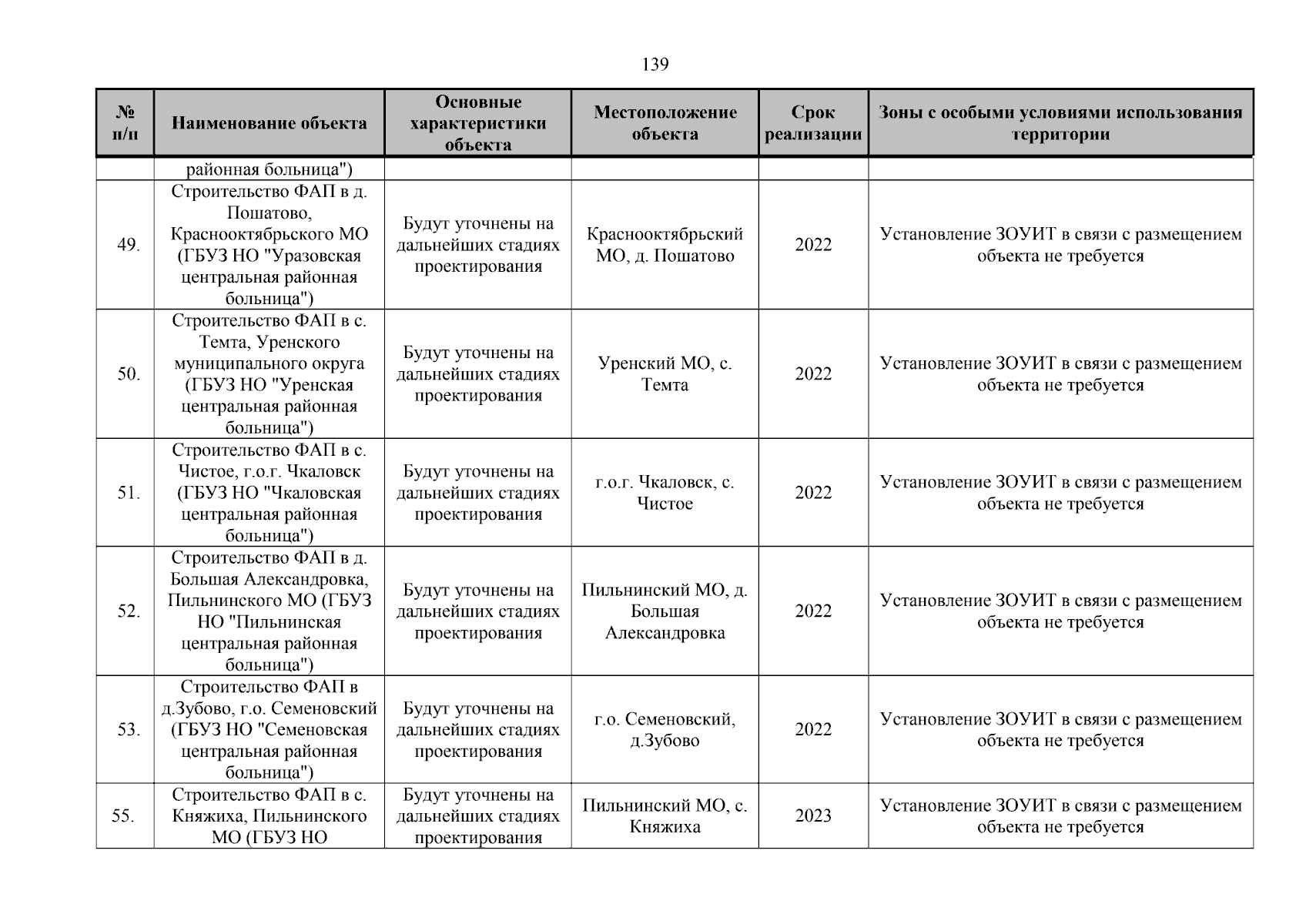 139

| № п/п | Наименование объекта | Основные характеристики объекта | Местоположение объекта | Срок реализации | Зоны с особыми условиями использования территории |
|---|---|---|---|---|---|
| | районная больница") | | | | |
| 49. | Строительство ФАП в д. Пошатово, Краснооктябрьского МО (ГБУЗ НО "Уразовская центральная районная больница") | Будут уточнены на дальнейших стадиях проектирования | Краснооктябрьский МО, д. Пошатово | 2022 | Установление ЗОУИТ в связи с размещением объекта не требуется |
| 50. | Строительство ФАП в с. Темта, Уренского муниципального округа (ГБУЗ НО "Уренская центральная районная больница") | Будут уточнены на дальнейших стадиях проектирования | Уренский МО, с. Темта | 2022 | Установление ЗОУИТ в связи с размещением объекта не требуется |
| 51. | Строительство ФАП в с. Чистое, г.о.г. Чкаловск (ГБУЗ НО "Чкаловская центральная районная больница") | Будут уточнены на дальнейших стадиях проектирования | г.о.г. Чкаловск, с. Чистое | 2022 | Установление ЗОУИТ в связи с размещением объекта не требуется |
| 52. | Строительство ФАП в д. Большая Александровка, Пильнинского МО (ГБУЗ НО "Пильнинская центральная районная больница") | Будут уточнены на дальнейших стадиях проектирования | Пильнинский МО, д. Большая Александровка | 2022 | Установление ЗОУИТ в связи с размещением объекта не требуется |
| 53. | Строительство ФАП в д.Зубово, г.о. Семеновский (ГБУЗ НО "Семеновская центральная районная больница") | Будут уточнены на дальнейших стадиях проектирования | г.о. Семеновский, д.Зубово | 2022 | Установление ЗОУИТ в связи с размещением объекта не требуется |
| 55. | Строительство ФАП в с. Княжиха, Пильнинского МО (ГБУЗ НО | Будут уточнены на дальнейших стадиях проектирования | Пильнинский МО, с. Княжиха | 2023 | Установление ЗОУИТ в связи с размещением объекта не требуется |